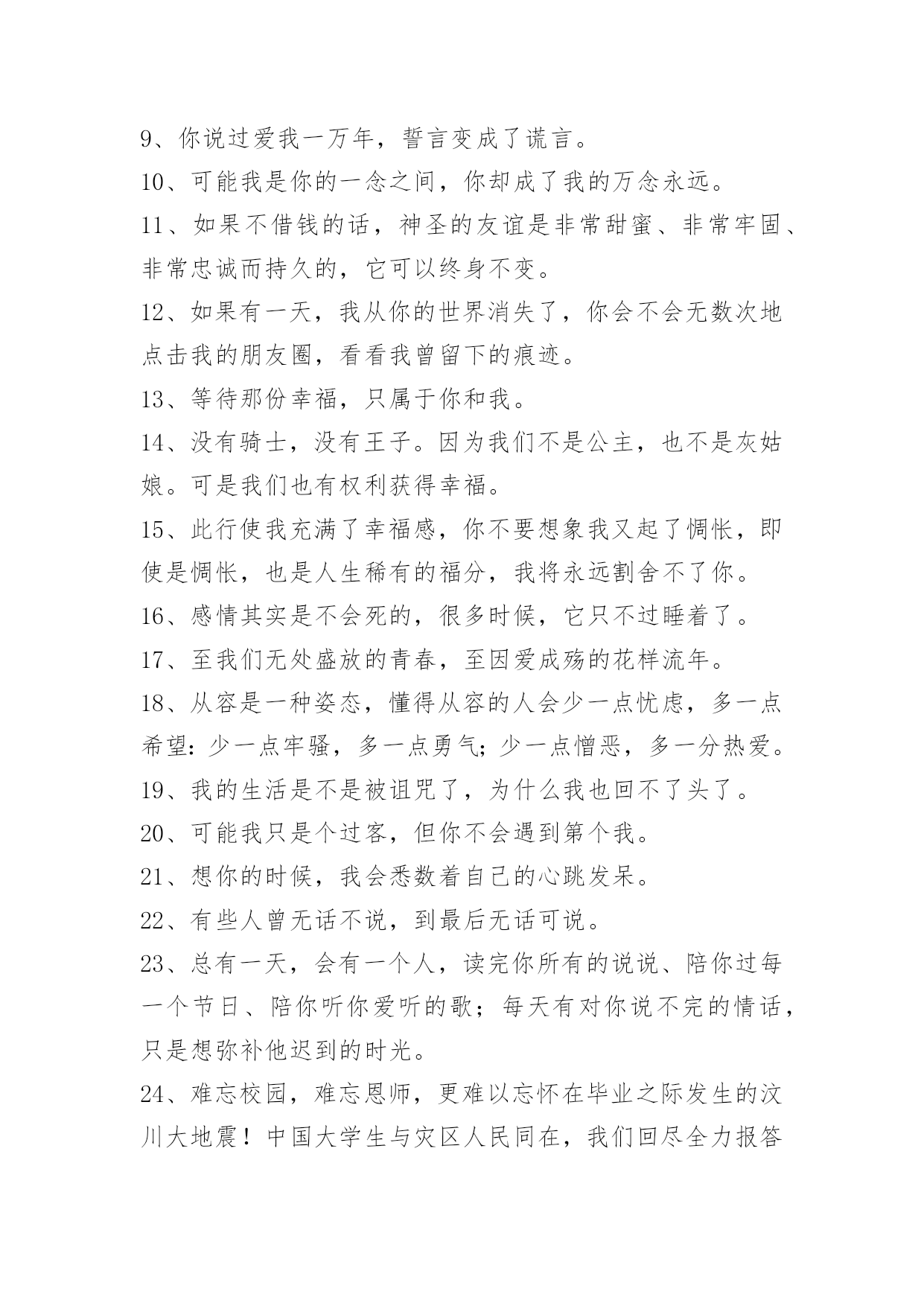 9、你说过爱我一万年，誓言变成了谎言。

10、可能我是你的一念之间，你却成了我的万念永远。

11、如果不借钱的话，神圣的友谊是非常甜蜜、非常牢固、非常忠诚而持久的，它可以终身不变。

12、如果有一天，我从你的世界消失了，你会不会无数次地点击我的朋友圈，看看我曾留下的痕迹。

13、等待那份幸福，只属于你和我。

14、没有骑士，没有王子。因为我们不是公主，也不是灰姑娘。可是我们也有权利获得幸福。

15、此行使我充满了幸福感，你不要想象我又起了惆怅，即使是惆怅，也是人生稀有的福分，我将永远割舍不了你。

16、感情其实是不会死的，很多时候，它只不过睡着了。

17、至我们无处盛放的青春，至因爱成殇的花样流年。

18、从容是一种姿态，懂得从容的人会少一点忧虑，多一点希望：少一点牢骚，多一点勇气；少一点憎恶，多一分热爱。

19、我的生活是不是被诅咒了，为什么我也回不了头了。

20、可能我只是个过客，但你不会遇到第个我。

21、想你的时候，我会悉数着自己的心跳发呆。

22、有些人曾无话不说，到最后无话可说。

23、总有一天，会有一个人，读完你所有的说说、陪你过每一个节日、陪你听你爱听的歌；每天有对你说不完的情话，只是想弥补他迟到的时光。

24、难忘校园，难忘恩师，更难以忘怀在毕业之际发生的汶川大地震！中国大学生与灾区人民同在，我们回尽全力报答